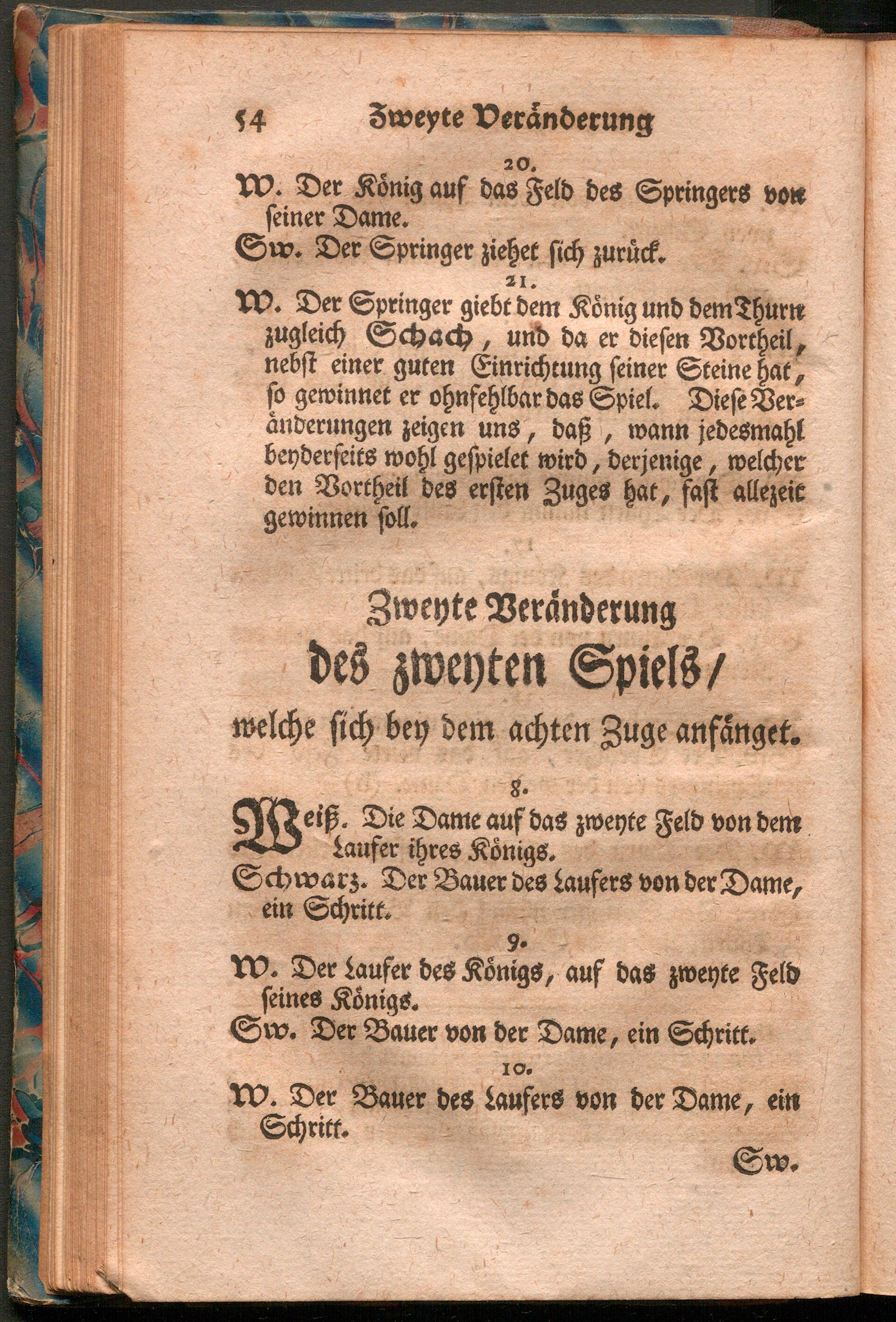 54 Zweyte Veränderung

20.

W. Der König auf das Feld des Springers von seiner Dame.

Sw. Der Springer ziehet sich zurück.

21.

W. Der Springer giebt dem König und dem Thurn zugleich Schach, und da er diesen Vortheil, nebst einer guten Einrichtung seiner Steine hat, so gewinnet er ohnfehlbar das Spiel. Diese Veränderungen zeigen uns, daß, wann jedesmahl beyderseits wohl gespielet wird, derjenige, welcher den Vortheil des ersten Zuges hat, fast allezeit gewinnen soll.

Zweyte Veränderung

des zweyten Spiels/

welche sich bey dem achten Zuge anfänget.

8.

Weiß. Die Dame auf das zweyte Feld von dem Laufer ihres Königs.

Schwarz. Der Bauer des Laufers von der Dame, ein Schritt.

9.

W. Der Laufer des Königs, auf das zweyte Feld seines Königs.

Sw. Der Bauer von der Dame, ein Schritt.

10.

W. Der Bauer des Laufers von der Dame, ein Schritt.

Sw.